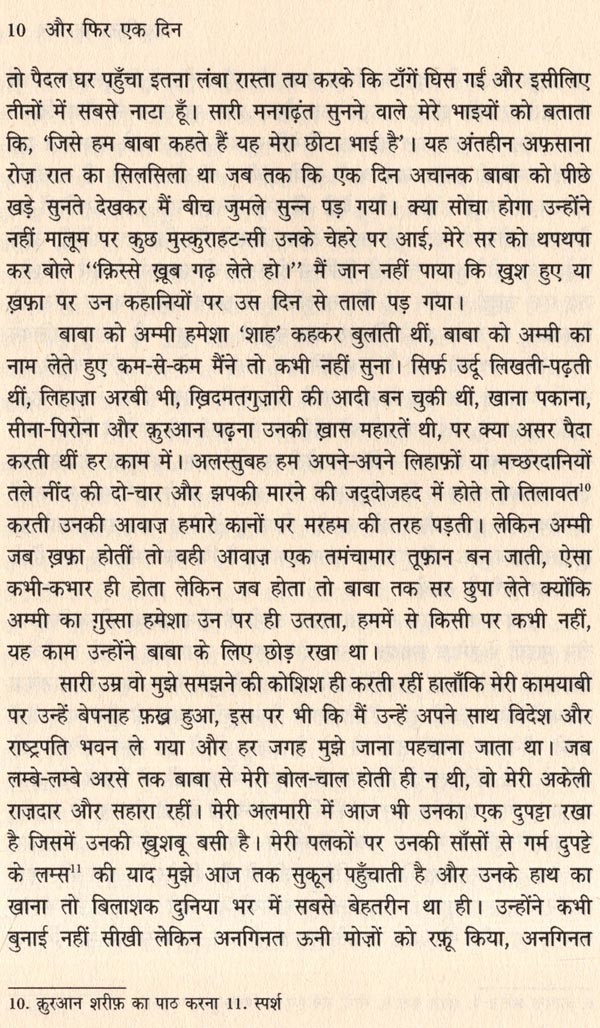 10 और फिर एक दिन

तो पैदल घर पहुँचा इतना लंबा रास्ता तय करके कि टाँगें घिस गईं और इसीलिए तीनों में सबसे नाटा हूँ। सारी मनगढ़ंत सुनने वाले मेरे भाइयों को बताता कि, 'जिसे हम बाबा कहते हैं यह मेरा छोटा भाई है'। यह अंतहीन अफ़साना रोज़ रात का सिलसिला था जब तक कि एक दिन अचानक बाबा को पीछे खड़े सुनते देखकर मैं बीच जुमले सुन्न पड़ गया। क्या सोचा होगा उन्होंने नहीं मालूम पर कुछ मुस्कुराहट-सी उनके चेहरे पर आई, मेरे सर को थपथपा कर बोले "क़िस्से ख़ूब गढ़ लेते हो।" मैं जान नहीं पाया कि ख़ुश हुए या ख़फ़ा पर उन कहानियों पर उस दिन से ताला पड़ गया।

बाबा को अम्मी हमेशा 'शाह' कहकर बुलाती थीं, बाबा को अम्मी का नाम लेते हुए कम-से-कम मैंने तो कभी नहीं सुना। सिर्फ़ उर्दू लिखती-पढ़ती थीं, लिहाज़ा अरबी भी, ख़िदमतगुज़ारी की आदी बन चुकी थीं, खाना पकाना, सीना-पिरोना और क़ुरआन पढ़ना उनकी ख़ास महारतें थी, पर क्या असर पैदा करती थीं हर काम में। अलस्सुबह हम अपने-अपने लिहाफ़ों या मच्छरदानियों तले नींद की दो-चार और झपकी मारने की जद्दोजहद में होते तो तिलावत$^{10}$ करती उनकी आवाज़ हमारे कानों पर मरहम की तरह पड़ती। लेकिन अम्मी जब ख़फ़ा होतीं तो वही आवाज़ एक तमंचामार तूफ़ान बन जाती, ऐसा कभी-कभार ही होता लेकिन जब होता तो बाबा तक सर छुपा लेते क्योंकि अम्मी का ग़ुस्सा हमेशा उन पर ही उतरता, हममें से किसी पर कभी नहीं, यह काम उन्होंने बाबा के लिए छोड़ रखा था।

सारी उम्र वो मुझे समझने की कोशिश ही करती रहीं हालाँकि मेरी कामयाबी पर उन्हें बेपनाह फ़ख़्र हुआ, इस पर भी कि मैं उन्हें अपने साथ विदेश और राष्ट्रपति भवन ले गया और हर जगह मुझे जाना पहचाना जाता था। जब लम्बे-लम्बे अरसे तक बाबा से मेरी बोल-चाल होती ही न थी, वो मेरी अकेली राज़दार और सहारा रहीं। मेरी अलमारी में आज भी उनका एक दुपट्टा रखा है जिसमें उनकी ख़ुशबू बसी है। मेरी पलकों पर उनकी साँसों से गर्म दुपट्टे के लम्स$^{11}$ की याद मुझे आज तक सुकून पहुँचाती है और उनके हाथ का खाना तो बिलाशक दुनिया भर में सबसे बेहतरीन था ही। उन्होंने कभी बुनाई नहीं सीखी लेकिन अनगिनत ऊनी मोज़ों को रफ़ू किया, अनगिनत

10. क़ुरआन शरीफ़ का पाठ करना 11. स्पर्श